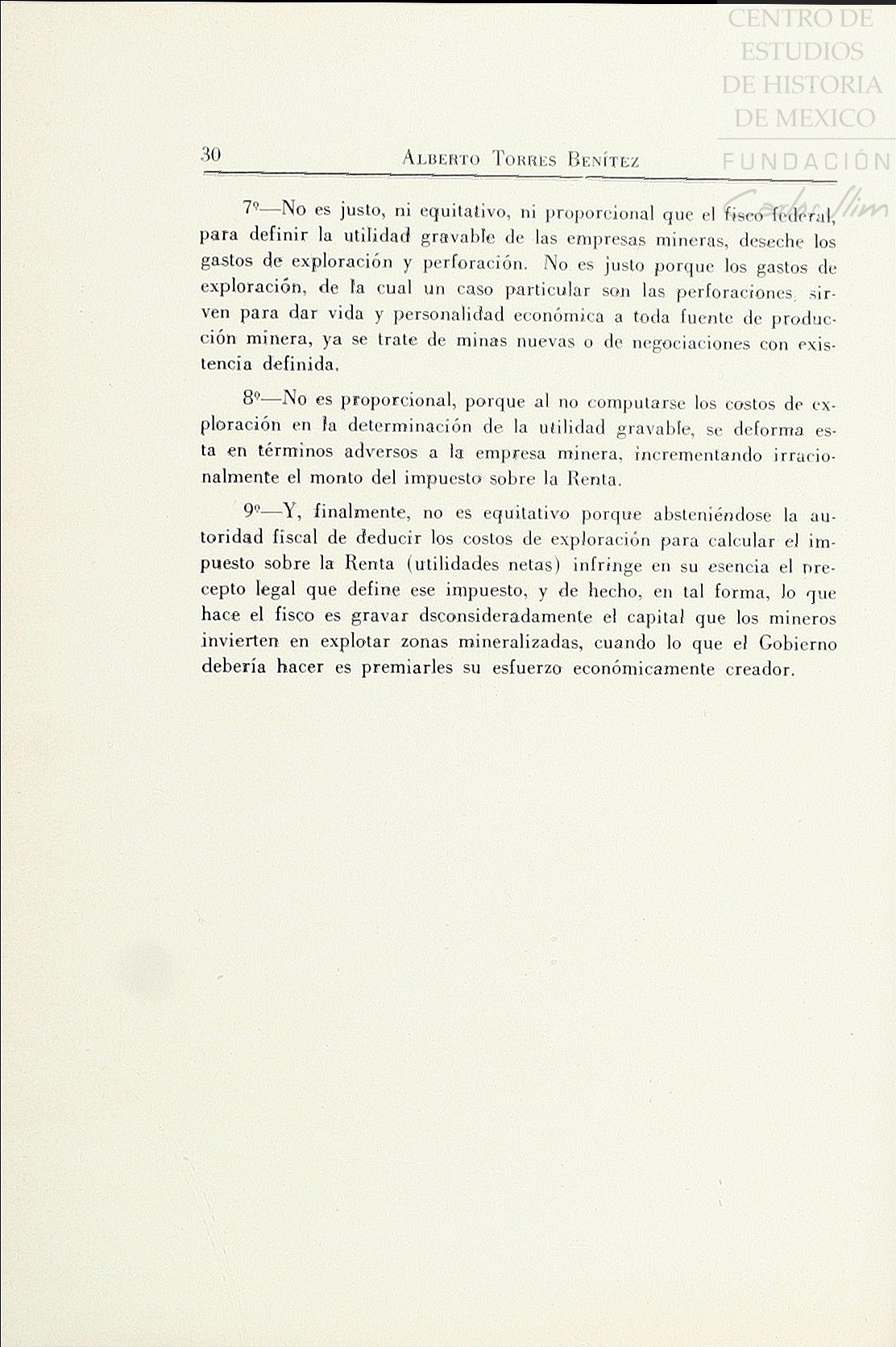 CENTRO DE ESTUDIOS DE HISTORIA DE MEXICO
FUNDACIÓN Carlos Slim

30 ALBERTO TORRES BENÍTEZ

7º—No es justo, ni equitativo, ni proporcional que el fisco federal, para definir la utilidad gravable de las empresas mineras, deseche los gastos de exploración y perforación. No es justo porque los gastos de exploración, de la cual un caso particular son las perforaciones, sirven para dar vida y personalidad económica a toda fuente de producción minera, ya se trate de minas nuevas o de negociaciones con existencia definida.

8º—No es proporcional, porque al no computarse los costos de exploración en la determinación de la utilidad gravable, se deforma esta en términos adversos a la empresa minera, incrementando irracionalmente el monto del impuesto sobre la Renta.

9º—Y, finalmente, no es equitativo porque absteniéndose la autoridad fiscal de deducir los costos de exploración para calcular el impuesto sobre la Renta (utilidades netas) infringe en su esencia el precepto legal que define ese impuesto, y de hecho, en tal forma, lo que hace el fisco es gravar dsconsideradamente el capital que los mineros invierten en explotar zonas mineralizadas, cuando lo que el Gobierno debería hacer es premiarles su esfuerzo económicamente creador.